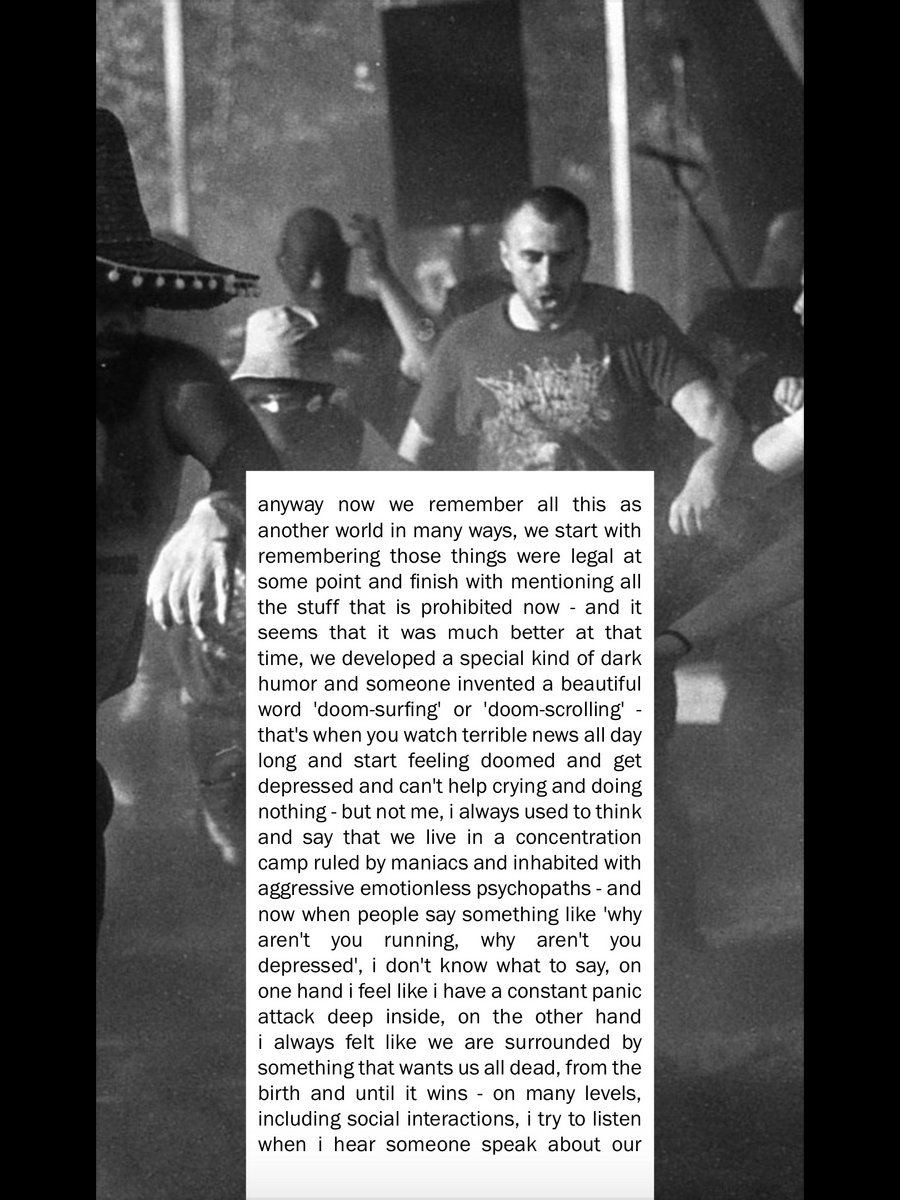 anyway now we remember all this as another world in many ways, we start with remembering those things were legal at some point and finish with mentioning all the stuff that is prohibited now - and it seems that it was much better at that time, we developed a special kind of dark humor and someone invented a beautiful word 'doom-surfing' or 'doom-scrolling' - that's when you watch terrible news all day long and start feeling doomed and get depressed and can't help crying and doing nothing - but not me, i always used to think and say that we live in a concentration camp ruled by maniacs and inhabited with aggressive emotionless psychopaths - and now when people say something like 'why aren't you running, why aren't you depressed', i don't know what to say, on one hand i feel like i have a constant panic attack deep inside, on the other hand i always felt like we are surrounded by something that wants us all dead, from the birth and until it wins - on many levels, including social interactions, i try to listen when i hear someone speak about our